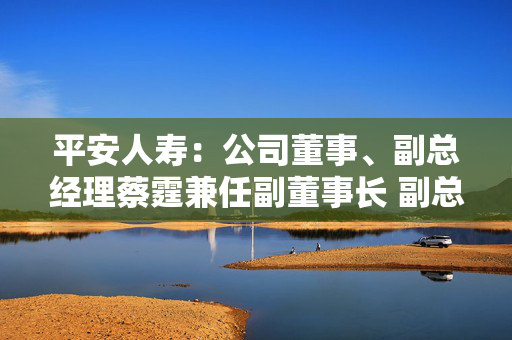 平安人寿：公司董事、副总经理蔡霆兼任副董事长 副总